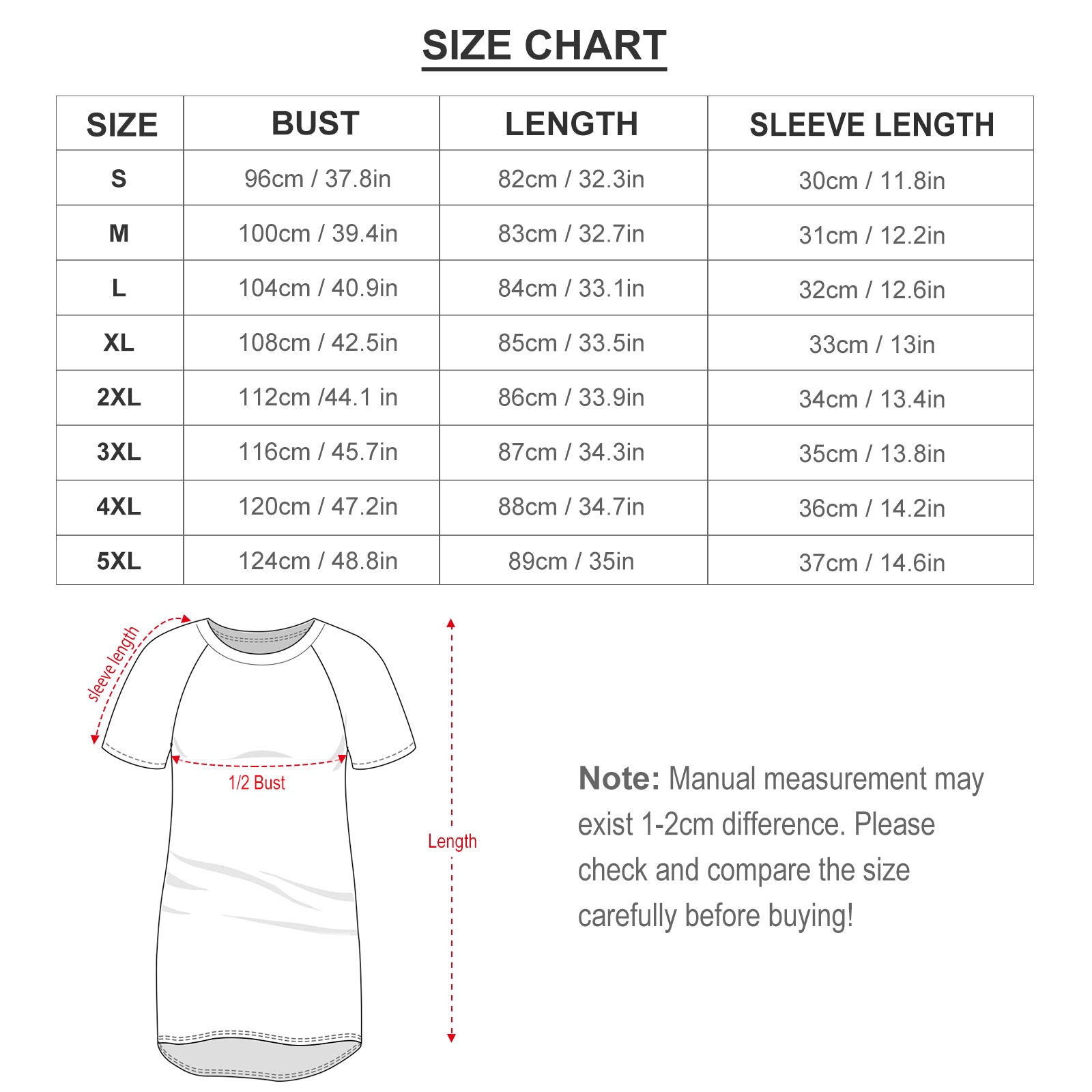 SIZE CHART

| SIZE | BUST | LENGTH | SLEEVE LENGTH |
|---|---|---|---|
| S | 96cm / 37.8in | 82cm / 32.3in | 30cm / 11.8in |
| M | 100cm / 39.4in | 83cm / 32.7in | 31cm / 12.2in |
| L | 104cm / 40.9in | 84cm / 33.1in | 32cm / 12.6in |
| XL | 108cm / 42.5in | 85cm / 33.5in | 33cm / 13in |
| 2XL | 112cm /44.1 in | 86cm / 33.9in | 34cm / 13.4in |
| 3XL | 116cm / 45.7in | 87cm / 34.3in | 35cm / 13.8in |
| 4XL | 120cm / 47.2in | 88cm / 34.7in | 36cm / 14.2in |
| 5XL | 124cm / 48.8in | 89cm / 35in | 37cm / 14.6in |

sleeve length

1/2 Bust

Length

Note: Manual measurement may exist 1-2cm difference. Please check and compare the size carefully before buying!